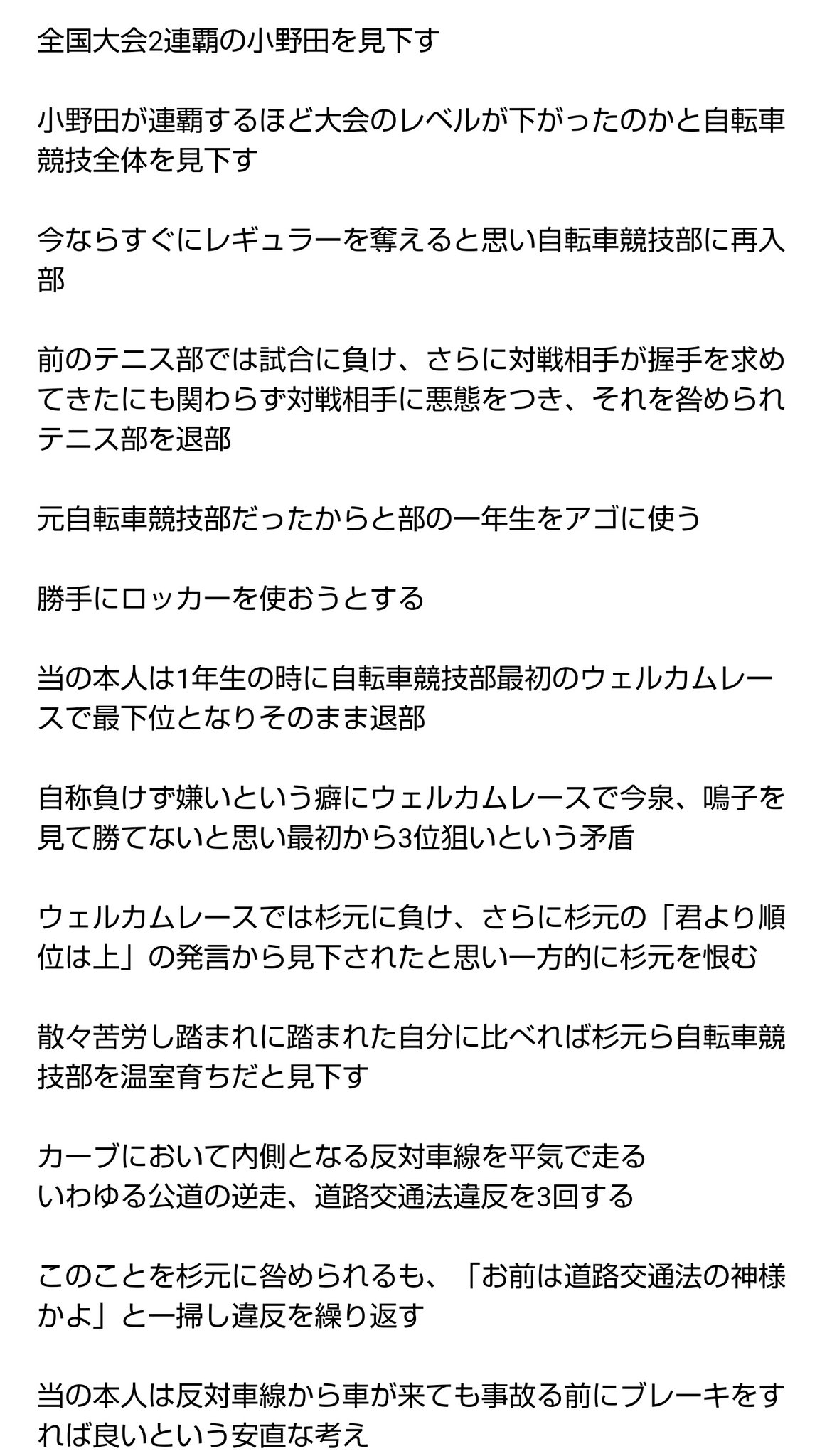 全国大会2連覇の小野田を見下す

小野田が連覇するほど大会のレベルが下がったのかと自転車競技全体を見下す

今ならすぐにレギュラーを奪えると思い自転車競技部に再入部

前のテニス部では試合に負け、さらに対戦相手が握手を求めてきたにも関わらず対戦相手に悪態をつき、それを咎められテニス部を退部

元自転車競技部だったからと部の一年生をアゴに使う

勝手にロッカーを使おうとする

当の本人は1年生の時に自転車競技部最初のウェルカムレースで最下位となりそのまま退部

自称負けず嫌いという癖にウェルカムレースで今泉、鳴子を見て勝てないと思い最初から3位狙いという矛盾

ウェルカムレースでは杉元に負け、さらに杉元の「君より順位は上」の発言から見下されたと思い一方的に杉元を恨む

散々苦労し踏まれに踏まれた自分に比べれば杉元ら自転車競技部を温室育ちだと見下す

カーブにおいて内側となる反対車線を平気で走る
いわゆる公道の逆走、道路交通法違反を3回する

このことを杉元に咎められるも、「お前は道路交通法の神様かよ」と一掃し違反を繰り返す

当の本人は反対車線から車が来ても事故る前にブレーキをすれば良いという安直な考え